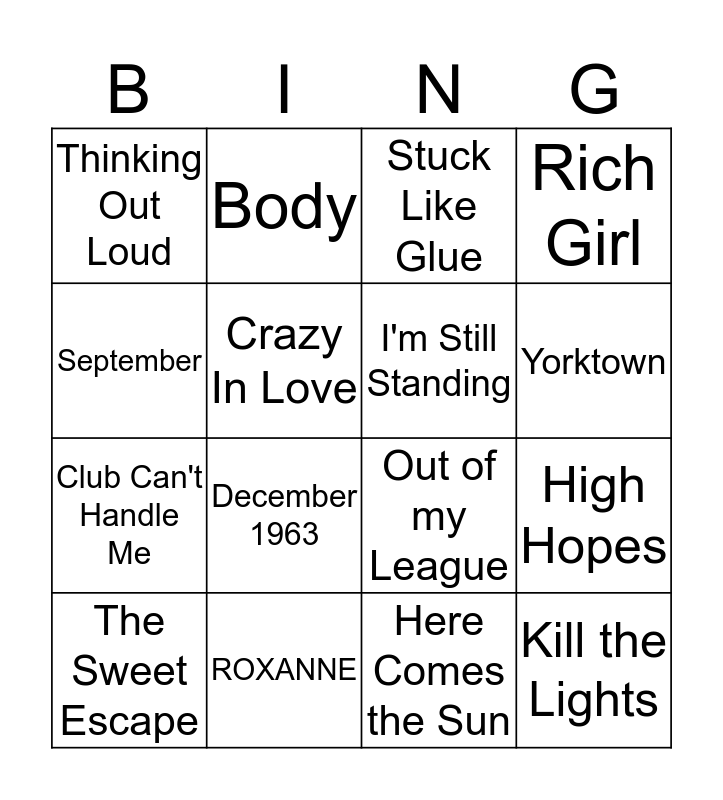 | B | I | N | G |
|---|---|---|---|
| Thinking Out Loud | Body | Stuck Like Glue | Rich Girl |
| September | Crazy In Love | I'm Still Standing | Yorktown |
| Club Can't Handle Me | December 1963 | Out of my League | High Hopes |
| The Sweet Escape | ROXANNE | Here Comes the Sun | Kill the Lights |